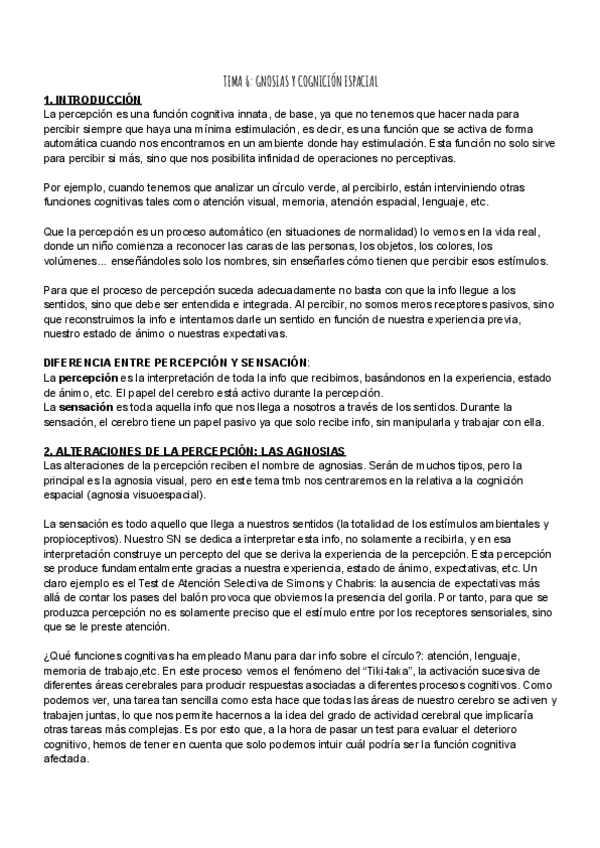 TEMA 6: GNOSIAS Y COGNICIÓN ESPACIAL

1. INTRODUCCIÓN
La percepción es una función cognitiva innata, de base, ya que no tenemos que hacer nada para percibir siempre que haya una mínima estimulación, es decir, es una función que se activa de forma automática cuando nos encontramos en un ambiente donde hay estimulación. Esta función no solo sirve para percibir si más, sino que nos posibilita infinidad de operaciones no perceptivas.

Por ejemplo, cuando tenemos que analizar un círculo verde, al percibirlo, están interviniendo otras funciones cognitivas tales como atención visual, memoria, atención espacial, lenguaje, etc.

Que la percepción es un proceso automático (en situaciones de normalidad) lo vemos en la vida real, donde un niño comienza a reconocer las caras de las personas, los objetos, los colores, los volúmenes... enseñándoles solo los nombres, sin enseñarles cómo tienen que percibir esos estímulos.

Para que el proceso de percepción suceda adecuadamente no basta con que la info llegue a los sentidos, sino que debe ser entendida e integrada. Al percibir, no somos meros receptores pasivos, sino que reconstruimos la info e intentamos darle un sentido en función de nuestra experiencia previa, nuestro estado de ánimo o nuestras expectativas.

DIFERENCIA ENTRE PERCEPCIÓN Y SENSACIÓN:
La percepción es la interpretación de toda la info que recibimos, basándonos en la experiencia, estado de ánimo, etc. El papel del cerebro está activo durante la percepción.
La sensación es toda aquella info que nos llega a nosotros a través de los sentidos. Durante la sensación, el cerebro tiene un papel pasivo ya que solo recibe info, sin manipularla y trabajar con ella.

2. ALTERACIONES DE LA PERCEPCIÓN: LAS AGNOSIAS
Las alteraciones de la percepción reciben el nombre de agnosias. Serán de muchos tipos, pero la principal es la agnosia visual, pero en este tema tmb nos centraremos en la relativa a la cognición espacial (agnosia visuoespacial).

La sensación es todo aquello que llega a nuestros sentidos (la totalidad de los estímulos ambientales y propioceptivos). Nuestro SN se dedica a interpretar esta info, no solamente a recibirla, y en esa interpretación construye un percepto del que se deriva la experiencia de la percepción. Esta percepción se produce fundamentalmente gracias a nuestra experiencia, estado de ánimo, expectativas, etc. Un claro ejemplo es el Test de Atención Selectiva de Simons y Chabris: la ausencia de expectativas más allá de contar los pases del balón provoca que obviemos la presencia del gorila. Por tanto, para que se produzca percepción no es solamente preciso que el estímulo entre por los receptores sensoriales, sino que se le preste atención.

¿Qué funciones cognitivas ha empleado Manu para dar info sobre el círculo?: atención, lenguaje, memoria de trabajo,etc. En este proceso vemos el fenómeno del "Tiki-taka", la activación sucesiva de diferentes áreas cerebrales para producir respuestas asociadas a diferentes procesos cognitivos. Como podemos ver, una tarea tan sencilla como esta hace que todas las áreas de nuestro cerebro se activen y trabajen juntas, lo que nos permite hacernos a la idea del grado de actividad cerebral que implicaría otras tareas más complejas. Es por esto que, a la hora de pasar un test para evaluar el deterioro cognitivo, hemos de tener en cuenta que solo podemos intuir cuál podría ser la función cognitiva afectada.